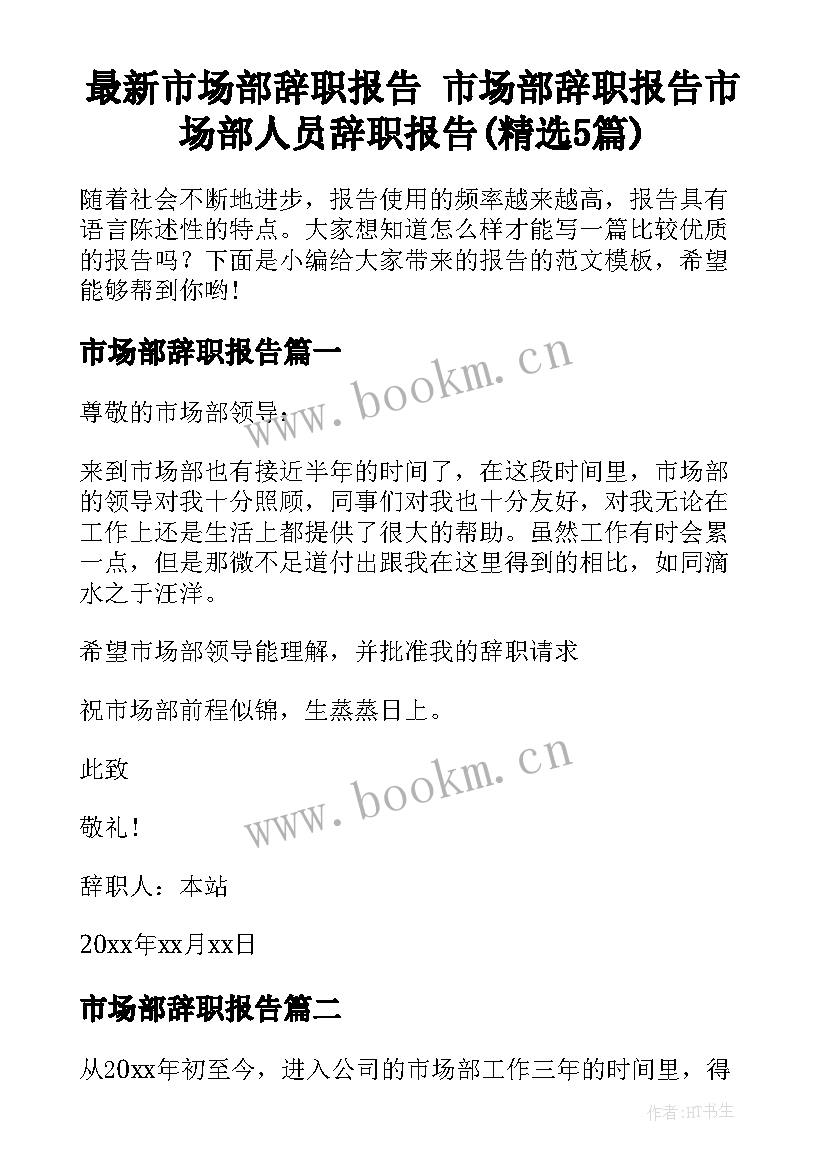 最新市场部辞职报告 市场部辞职报告市场部人员辞职报告(精选5篇)

随着社会不断地进步，报告使用的频率越来越高，报告具有语言陈述性的特点。大家想知道怎么样才能写一篇比较优质的报告吗？下面是小编给大家带来的报告的范文模板，希望能够帮到你哟!

市场部辞职报告篇一

www.bookm.cn

尊敬的市场部领导：

来到市场部也有接近半年的时间了，在这段时间里，市场部的领导对我十分照顾，同事们对我也十分友好，对我无论在工作上还是生活上都提供了很大的帮助。虽然工作有时会累一点，但是那微不足道付出跟我在这里得到的相比，如同滴水之于汪洋。

希望市场部领导能理解，并批准我的辞职请求

祝市场部前程似锦，生蒸蒸日上。

此致

www.bookm.cn

敬礼!

辞职人：本站

20xx年xx月xx日

市场部辞职报告篇二

从20xx年初至今，进入公司的市场部工作三年的时间里，得

作者:HT书生